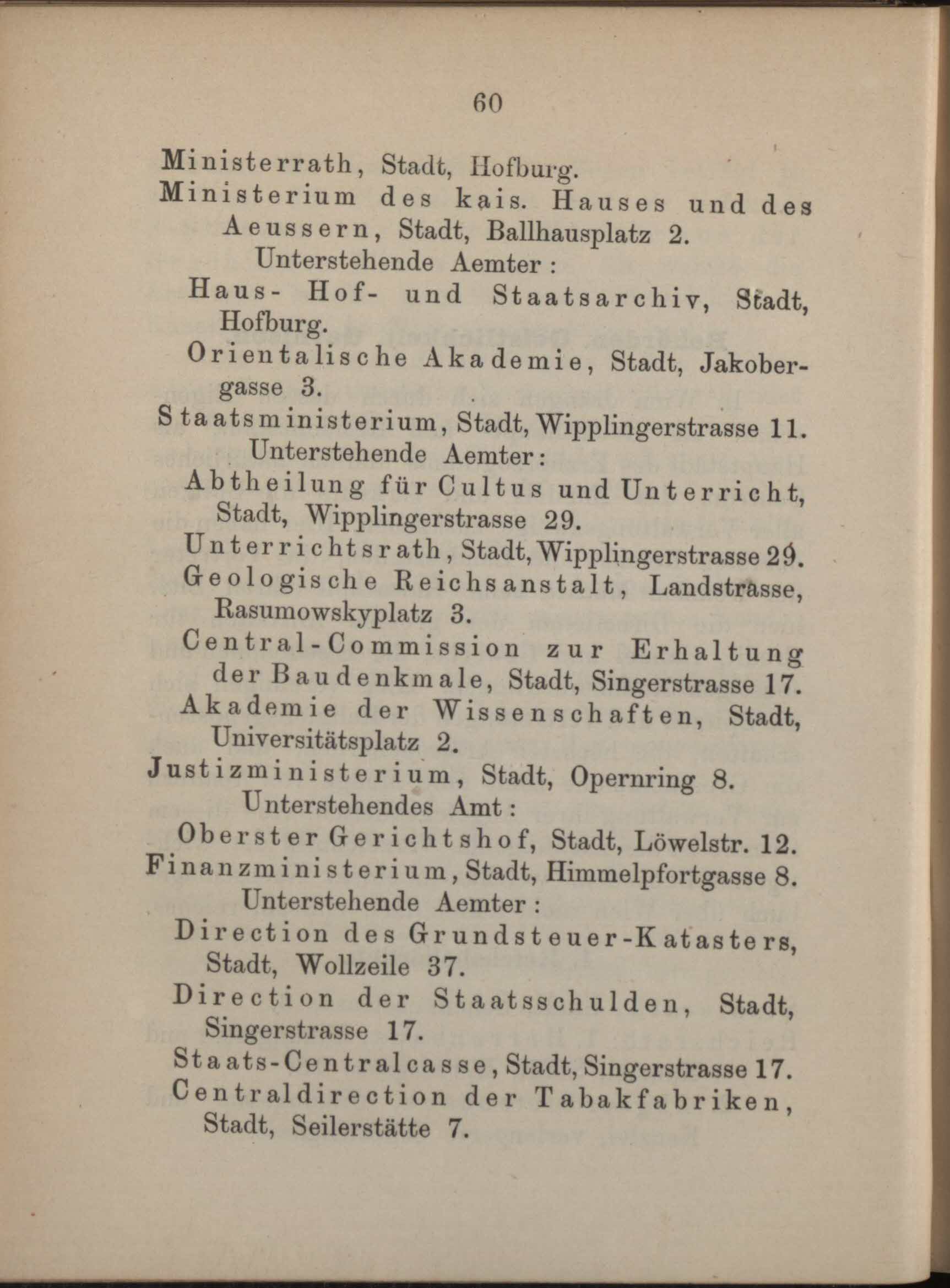 60

Ministerrath, Stadt, Hofburg.

Ministerium des kais. Hauses und des Aeussern, Stadt, Ballhausplatz 2.

Unterstehende Aemter:

Haus- Hof- und Staatsarchiv, Stadt, Hofburg.

Orientalische Akademie, Stadt, Jakobergasse 3.

Staatsministerium, Stadt, Wipplingerstrasse 11.

Unterstehende Aemter:

Abtheilung für Cultus und Unterricht, Stadt, Wipplingerstrasse 29.

Unterrichtsrath, Stadt, Wipplingerstrasse 29.

Geologische Reichsanstalt, Landstrasse, Rasumowskyplatz 3.

Central-Commission zur Erhaltung der Baudenkmale, Stadt, Singerstrasse 17.

Akademie der Wissenschaften, Stadt, Universitätsplatz 2.

Justizministerium, Stadt, Opernring 8.

Unterstehendes Amt:

Oberster Gerichtshof, Stadt, Löwelstr. 12.

Finanzministerium, Stadt, Himmelpfortgasse 8.

Unterstehende Aemter:

Direction des Grundsteuer-Katasters, Stadt, Wollzeile 37.

Direction der Staatsschulden, Stadt, Singerstrasse 17.

Staats-Centralcasse, Stadt, Singerstrasse 17.

Centraldirection der Tabakfabriken, Stadt, Seilerstätte 7.